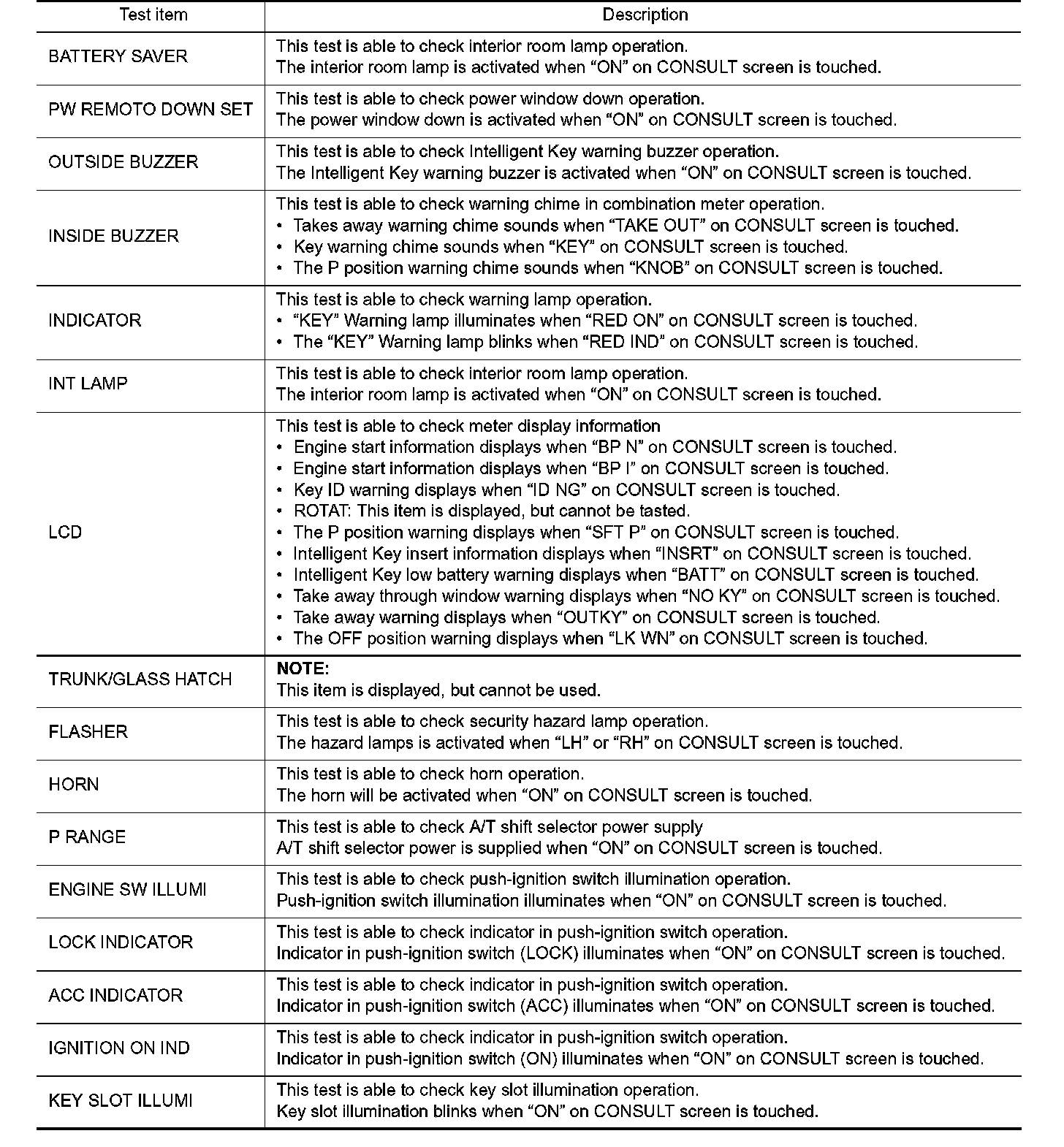 | Test item | Description |
|---|---|
| BATTERY SAVER | This test is able to check interior room lamp operation.<br>The interior room lamp is activated when “ON” on CONSULT screen is touched. |
| PW REMOTO DOWN SET | This test is able to check power window down operation.<br>The power window down is activated when “ON” on CONSULT screen is touched. |
| OUTSIDE BUZZER | This test is able to check Intelligent Key warning buzzer operation.<br>The Intelligent Key warning buzzer is activated when “ON” on CONSULT screen is touched. |
| INSIDE BUZZER | This test is able to check warning chime in combination meter operation.<br>• Takes away warning chime sounds when “TAKE OUT” on CONSULT screen is touched.<br>• Key warning chime sounds when “KEY” on CONSULT screen is touched.<br>• The P position warning chime sounds when “KNOB” on CONSULT screen is touched. |
| INDICATOR | This test is able to check warning lamp operation.<br>• “KEY” Warning lamp illuminates when “RED ON” on CONSULT screen is touched.<br>• The “KEY” Warning lamp blinks when “RED IND” on CONSULT screen is touched. |
| INT LAMP | This test is able to check interior room lamp operation.<br>The interior room lamp is activated when “ON” on CONSULT screen is touched. |
| LCD | This test is able to check meter display information<br>• Engine start information displays when “BP N” on CONSULT screen is touched.<br>• Engine start information displays when “BP I” on CONSULT screen is touched.<br>• Key ID warning displays when “ID NG” on CONSULT screen is touched.<br>• ROTAT: This item is displayed, but cannot be tasted.<br>• The P position warning displays when “SFT P” on CONSULT screen is touched.<br>• Intelligent Key insert information displays when “INSRT” on CONSULT screen is touched.<br>• Intelligent Key low battery warning displays when “BATT” on CONSULT screen is touched.<br>• Take away through window warning displays when “NO KY” on CONSULT screen is touched.<br>• Take away warning displays when “OUTKY” on CONSULT screen is touched.<br>• The OFF position warning displays when “LK WN” on CONSULT screen is touched. |
| TRUNK/GLASS HATCH | **NOTE:**<br>This item is displayed, but cannot be used. |
| FLASHER | This test is able to check security hazard lamp operation.<br>The hazard lamps is activated when “LH” or “RH” on CONSULT screen is touched. |
| HORN | This test is able to check horn operation.<br>The horn will be activated when “ON” on CONSULT screen is touched. |
| P RANGE | This test is able to check A/T shift selector power supply<br>A/T shift selector power is supplied when “ON” on CONSULT screen is touched. |
| ENGINE SW ILLUMI | This test is able to check push-ignition switch illumination operation.<br>Push-ignition switch illumination illuminates when “ON” on CONSULT screen is touched. |
| LOCK INDICATOR | This test is able to check indicator in push-ignition switch operation.<br>Indicator in push-ignition switch (LOCK) illuminates when “ON” on CONSULT screen is touched. |
| ACC INDICATOR | This test is able to check indicator in push-ignition switch operation.<br>Indicator in push-ignition switch (ACC) illuminates when “ON” on CONSULT screen is touched. |
| IGNITION ON IND | This test is able to check indicator in push-ignition switch operation.<br>Indicator in push-ignition switch (ON) illuminates when “ON” on CONSULT screen is touched. |
| KEY SLOT ILLUMI | This test is able to check key slot illumination operation.<br>Key slot illumination blinks when “ON” on CONSULT screen is touched. |